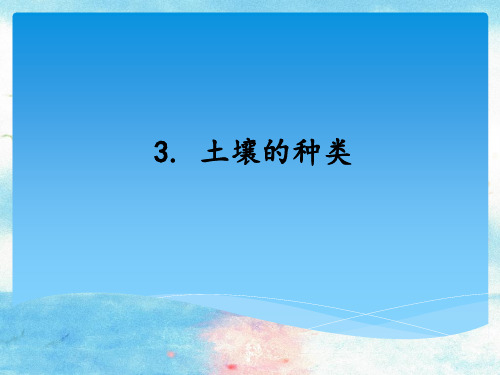 3. 土壤的种类